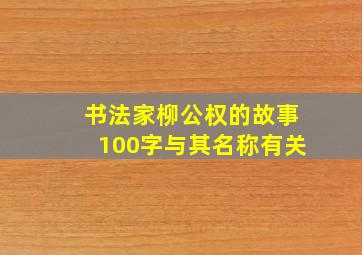 书法家柳公权的故事
100字与其名称有关